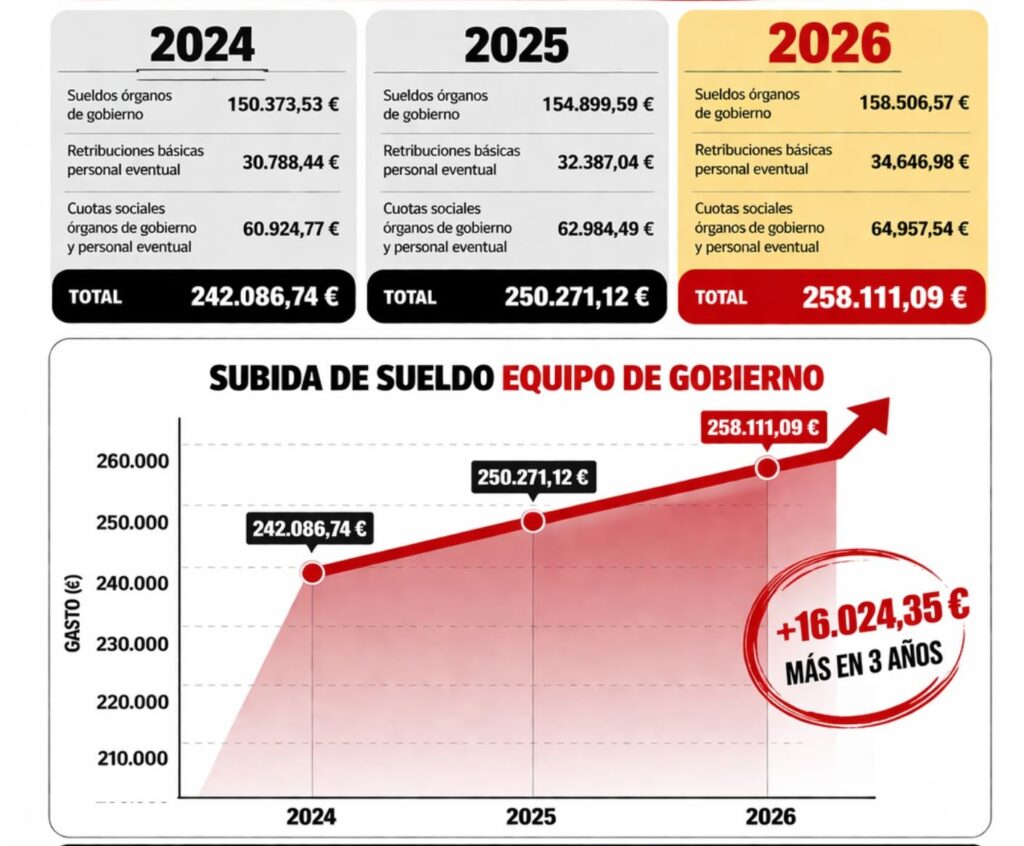 2024

| | |
|---|---|
| Sueldos órganos de gobierno | 150.373,53 € |
| Retribuciones básicas personal eventual | 30.788,44 € |
| Cuotas sociales órganos de gobierno y personal eventual | 60.924,77 € |
| TOTAL | 242.086,74 € |

2025

| | |
|---|---|
| Sueldos órganos de gobierno | 154.899,59 € |
| Retribuciones básicas personal eventual | 32.387,04 € |
| Cuotas sociales órganos de gobierno y personal eventual | 62.984,49 € |
| TOTAL | 250.271,12 € |

2026

| | |
|---|---|
| Sueldos órganos de gobierno | 158.506,57 € |
| Retribuciones básicas personal eventual | 34,646,98 € |
| Cuotas sociales órganos de gobierno y personal eventual | 64,957,54 € |
| TOTAL | 258.111,09 € |

SUBIDA DE SUELDO EQUIPO DE GOBIERNO

GASTO (€)

260.000
250.000
240.000
230.000
220.000
210.000

242.086,74 €
250.271,12 €
258.111,09 €

+16.024,35 €
MÁS EN 3 AÑOS

2024
2025
2026